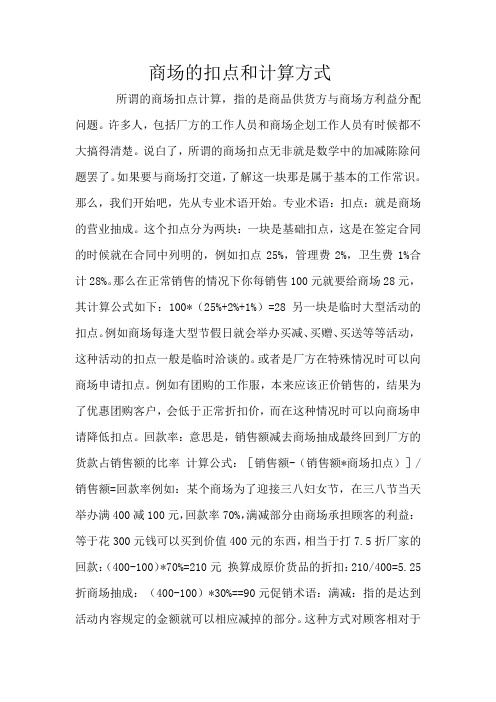 商场的扣点和计算方式

所谓的商场扣点计算，指的是商品供货方与商场方利益分配问题。许多人，包括厂方的工作人员和商场企划工作人员有时候都不大搞得清楚。说白了，所谓的商场扣点无非就是数学中的加减陈除问题罢了。如果要与商场打交道，了解这一块那是属于基本的工作常识。那么，我们开始吧，先从专业术语开始。专业术语：扣点：就是商场的营业抽成。这个扣点分为两块：一块是基础扣点，这是在签定合同的时候就在合同中列明的，例如扣点 25%，管理费 2%，卫生费 1%合计 28%。那么在正常销售的情况下你每销售 100 元就要给商场 28 元，其计算公式如下：100*（25%+2%+1%）=28 另一块是临时大型活动的扣点。例如商场每逢大型节假日就会举办买减、买赠、买送等等活动，这种活动的扣点一般是临时洽谈的。或者是厂方在特殊情况时可以向商场申请扣点。例如有团购的工作服，本来应该正价销售的，结果为了优惠团购客户，会低于正常折扣价，而在这种情况时可以向商场申请降低扣点。回款率：意思是，销售额减去商场抽成最终回到厂方的货款占销售额的比率 计算公式：［销售额-（销售额*商场扣点）］/销售额=回款率例如：某个商场为了迎接三八妇女节，在三八节当天举办满 400 减 100 元，回款率 70%，满减部分由商场承担顾客的利益：等于花 300 元钱可以买到价值 400 元的东西，相当于打 7.5 折厂家的回款：(400-100)*70%=210 元 换算成原价货品的折扣：210/400=5.25 折商场抽成：（400-100）*30%==90 元促销术语：满减：指的是达到活动内容规定的金额就可以相应减掉的部分。这种方式对顾客相对于